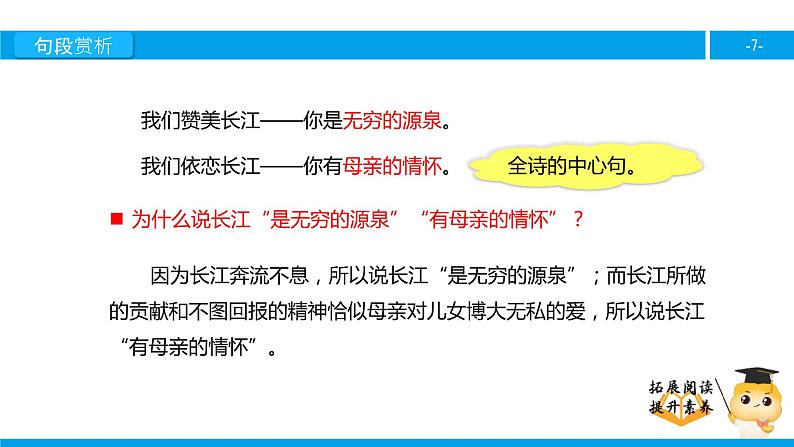 句段赏析

-7-

我们赞美长江——你是无穷的源泉。

我们依恋长江——你有母亲的情怀。

全诗的中心句。

■ 为什么说长江“是无穷的源泉”“有母亲的情怀”？

因为长江奔流不息，所以说长江“是无穷的源泉”；而长江所做的贡献和不图回报的精神恰似母亲对儿女博大无私的爱，所以说长江“有母亲的情怀”。

拓展阅读
提升素养